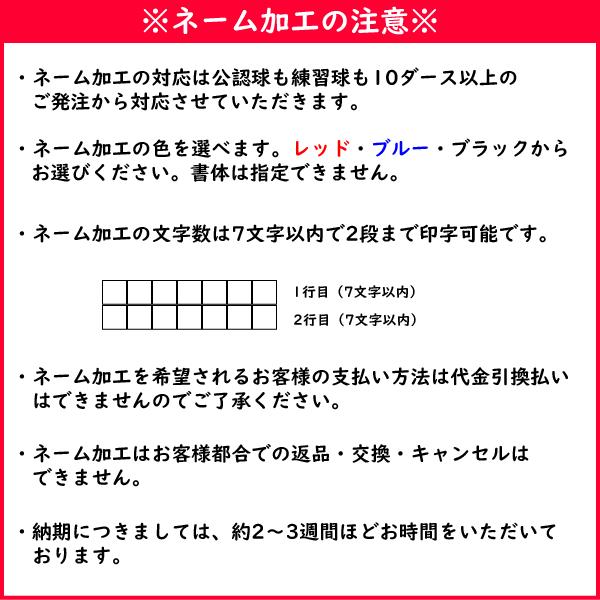 ※ネーム加工の注意※

・ネーム加工の対応は公認球も練習球も10ダース以上のご発注から対応させていただきます。

・ネーム加工の色を選べます。レッド・ブルー・ブラックからお選びください。書体は指定できません。

・ネーム加工の文字数は7文字以内で2段まで印字可能です。

1行目（7文字以内）
2行目（7文字以内）

・ネーム加工を希望されるお客様の支払い方法は代金引換払いはできませんのでご了承ください。

・ネーム加工はお客様都合での返品・交換・キャンセルはできません。

・納期につきましては、約2～3週間ほどお時間をいただいております。